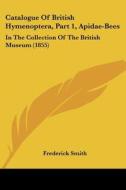 Catalogue Of British Hymenoptera, Part 1, Apidae-Bees

In The Collection Of The British Museum (1855)

Frederick Smith